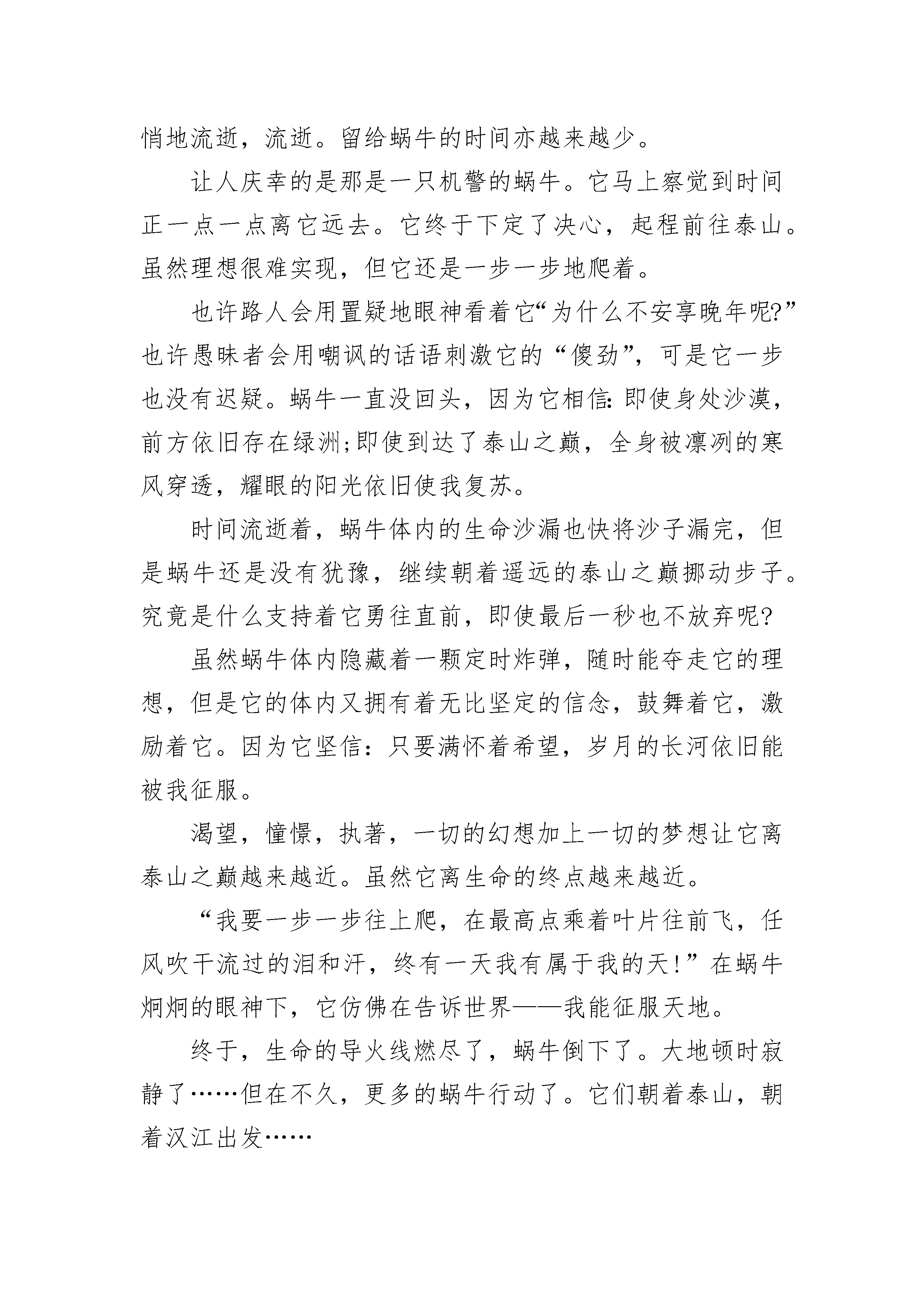 悄地流逝，流逝。留给蜗牛的时间亦越来越少。

让人庆幸的是那是一只机警的蜗牛。它马上察觉到时间正一点一点离它远去。它终于下定了决心，起程前往泰山。虽然理想很难实现，但它还是一步一步地爬着。

也许路人会用置疑地眼神看着它“为什么不安享晚年呢?”也许愚昧者会用嘲讽的话语刺激它的“傻劲”，可是它一步也没有迟疑。蜗牛一直没回头，因为它相信:即使身处沙漠，前方依旧存在绿洲;即使到达了泰山之巅，全身被凛冽的寒风穿透，耀眼的阳光依旧使我复苏。

时间流逝着，蜗牛体内的生命沙漏也快将沙子漏完，但是蜗牛还是没有犹豫，继续朝着遥远的泰山之巅挪动步子。究竟是什么支持着它勇往直前，即使最后一秒也不放弃呢?

虽然蜗牛体内隐藏着一颗定时炸弹，随时能夺走它的理想，但是它的体内又拥有着无比坚定的信念，鼓舞着它，激励着它。因为它坚信：只要满怀着希望，岁月的长河依旧能被我征服。

渴望，憧憬，执著，一切的幻想加上一切的梦想让它离泰山之巅越来越近。虽然它离生命的终点越来越近。

“我要一步一步往上爬，在最高点乘着叶片往前飞，任风吹干流过的泪和汗，终有一天我有属于我的天!”在蜗牛炯炯的眼神下，它仿佛在告诉世界——我能征服天地。

终于，生命的导火线燃尽了，蜗牛倒下了。大地顿时寂静了……但在不久，更多的蜗牛行动了。它们朝着泰山，朝着汉江出发……